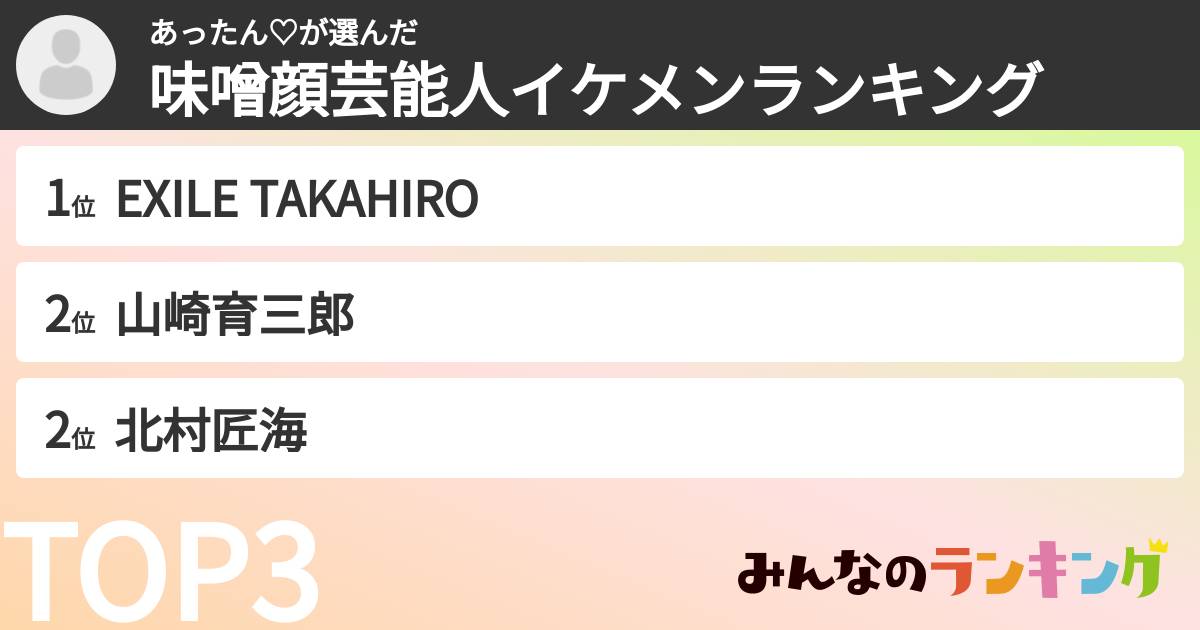 あったん♡が選んだ
味噌顔芸能人イケメンランキング

1位 EXILE TAKAHIRO

2位 山崎育三郎

2位 北村匠海

TOP3

みんなのランキング